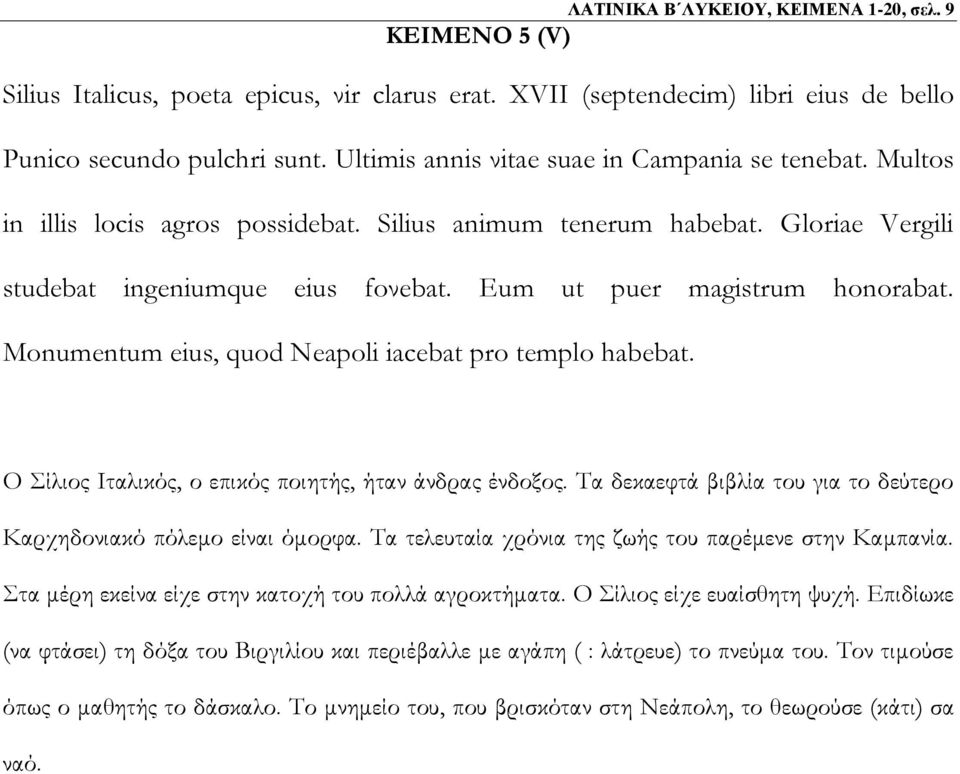 ΛΑΤΙΝΙΚΑ Β΄ΛΥΚΕΙΟΥ, ΚΕΙΜΕΝΑ 1-20, σελ. 9

ΚΕΙΜΕΝΟ 5 (V)

Silius Italicus, poeta epicus, vir clarus erat. XVII (septendecim) libri eius de bello Punico secundo pulchri sunt. Ultimis annis vitae suae in Campania se tenebat. Multos in illis locis agros possidebat. Silius animum tenerum habebat. Gloriae Vergili studebat ingeniumque eius fovebat. Eum ut puer magistrum honorabat. Monumentum eius, quod Neapoli iacebat pro templo habebat.

Ο Σίλιος Ιταλικός, ο επικός ποιητής, ήταν άνδρας ένδοξος. Τα δεκαεφτά βιβλία του για το δεύτερο Καρχηδονιακό πόλεμο είναι όμορφα. Τα τελευταία χρόνια της ζωής του παρέμενε στην Καμπανία. Στα μέρη εκείνα είχε στην κατοχή του πολλά αγροκτήματα. Ο Σίλιος είχε ευαίσθητη ψυχή. Επιδίωκε (να φτάσει) τη δόξα του Βιργιλίου και περιέβαλλε με αγάπη ( : λάτρευε) το πνεύμα του. Τον τιμούσε όπως ο μαθητής το δάσκαλο. Το μνημείο του, που βρισκόταν στη Νεάπολη, το θεωρούσε (κάτι) σα ναό.